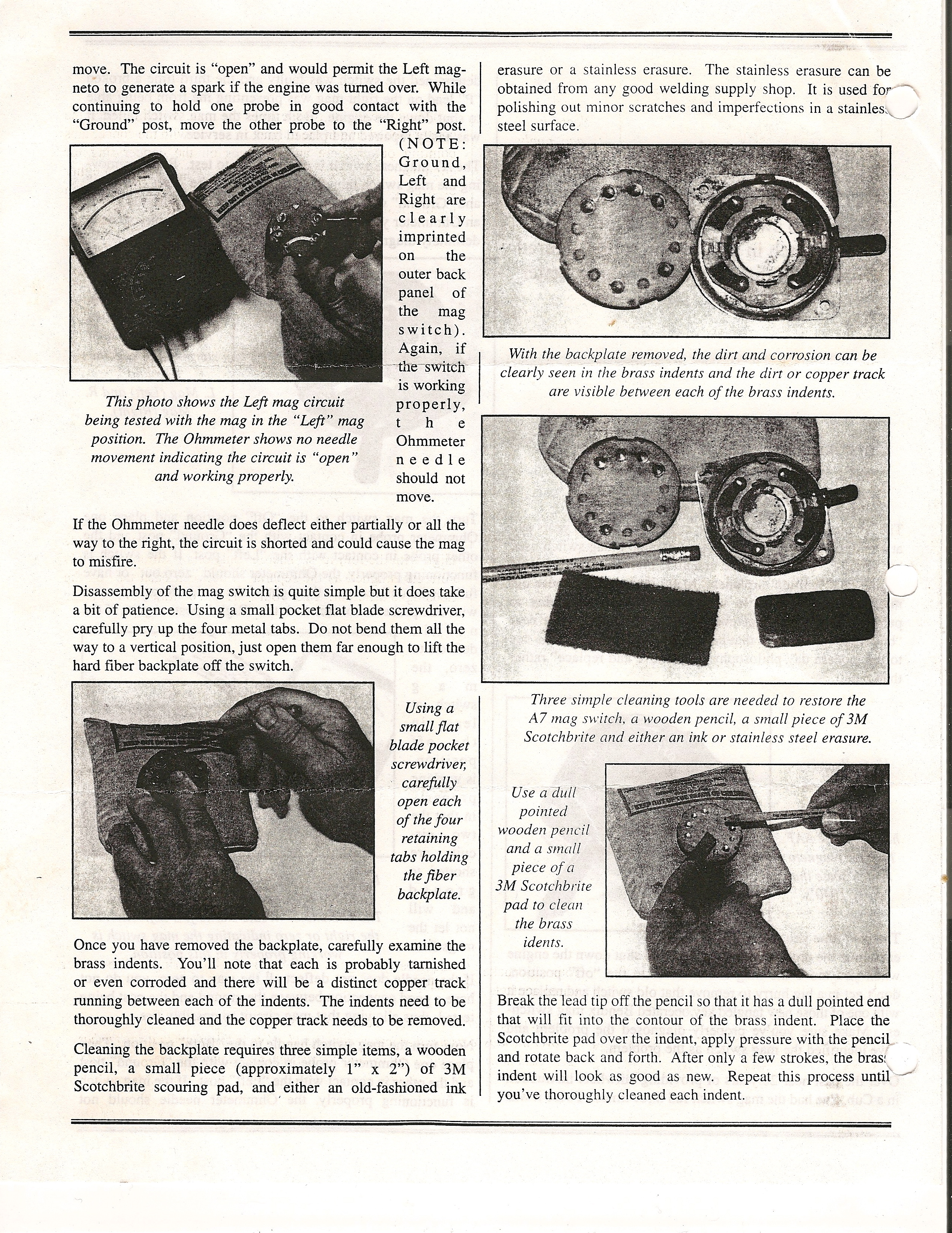 move. The circuit is "open" and would permit the Left magneto to generate a spark if the engine was turned over. While continuing to hold one probe in good contact with the "Ground" post, move the other probe to the "Right" post. (NOTE: Ground, Left and Right are clearly imprinted on the outer back panel of the mag switch). Again, if the switch is working properly, the Ohmmeter needle should not move.

This photo shows the Left mag circuit being tested with the mag in the "Left" mag position. The Ohmmeter shows no needle movement indicating the circuit is "open" and working properly.

If the Ohmmeter needle does deflect either partially or all the way to the right, the circuit is shorted and could cause the mag to misfire.

Disassembly of the mag switch is quite simple but it does take a bit of patience. Using a small pocket flat blade screwdriver, carefully pry up the four metal tabs. Do not bend them all the way to a vertical position, just open them far enough to lift the hard fiber backplate off the switch.

Using a small flat blade pocket screwdriver, carefully open each of the four retaining tabs holding the fiber backplate.

Once you have removed the backplate, carefully examine the brass indents. You'll note that each is probably tarnished or even corroded and there will be a distinct copper track running between each of the indents. The indents need to be thoroughly cleaned and the copper track needs to be removed.

Cleaning the backplate requires three simple items, a wooden pencil, a small piece (approximately 1" x 2") of 3M Scotchbrite scouring pad, and either an old-fashioned ink erasure or a stainless erasure. The stainless erasure can be obtained from any good welding supply shop. It is used for polishing out minor scratches and imperfections in a stainless steel surface.

With the backplate removed, the dirt and corrosion can be clearly seen in the brass indents and the dirt or copper track are visible between each of the brass indents.

Three simple cleaning tools are needed to restore the A7 mag switch, a wooden pencil, a small piece of 3M Scotchbrite and either an ink or stainless steel erasure.

Use a dull pointed wooden pencil and a small piece of a 3M Scotchbrite pad to clean the brass idents.

Break the lead tip off the pencil so that it has a dull pointed end that will fit into the contour of the brass indent. Place the Scotchbrite pad over the indent, apply pressure with the pencil and rotate back and forth. After only a few strokes, the brass indent will look as good as new. Repeat this process until you've thoroughly cleaned each indent.